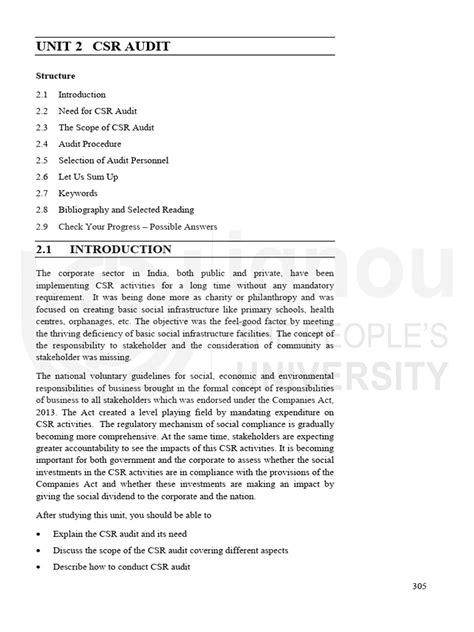 UNIT 2 CSR AUDIT

Structure

2.1 Introduction

2.2 Need for CSR Audit

2.3 The Scope of CSR Audit

2.4 Audit Procedure

2.5 Selection of Audit Personnel

2.6 Let Us Sum Up

2.7 Keywords

2.8 Bibliography and Selected Reading

2.9 Check Your Progress – Possible Answers

2.1 INTRODUCTION

The corporate sector in India, both public and private, have been implementing CSR activities for a long time without any mandatory requirement. It was being done more as charity or philanthropy and was focused on creating basic social infrastructure like primary schools, health centres, orphanages, etc. The objective was the feel-good factor by meeting the thriving deficiency of basic social infrastructure facilities. The concept of the responsibility to stakeholder and the consideration of community as stakeholder was missing.

The national voluntary guidelines for social, economic and environmental responsibilities of business brought in the formal concept of responsibilities of business to all stakeholders which was endorsed under the Companies Act, 2013. The Act created a level playing field by mandating expenditure on CSR activities. The regulatory mechanism of social compliance is gradually becoming more comprehensive. At the same time, stakeholders are expecting greater accountability to see the impacts of this CSR activities. It is becoming important for both government and the corporate to assess whether the social investments in the CSR activities are in compliance with the provisions of the Companies Act and whether these investments are making an impact by giving the social dividend to the corporate and the nation.

After studying this unit, you should be able to

• Explain the CSR audit and its need

• Discuss the scope of the CSR audit covering different aspects

• Describe how to conduct CSR audit

305

ignou
THE PEOPLE'S
UNIVERSITY